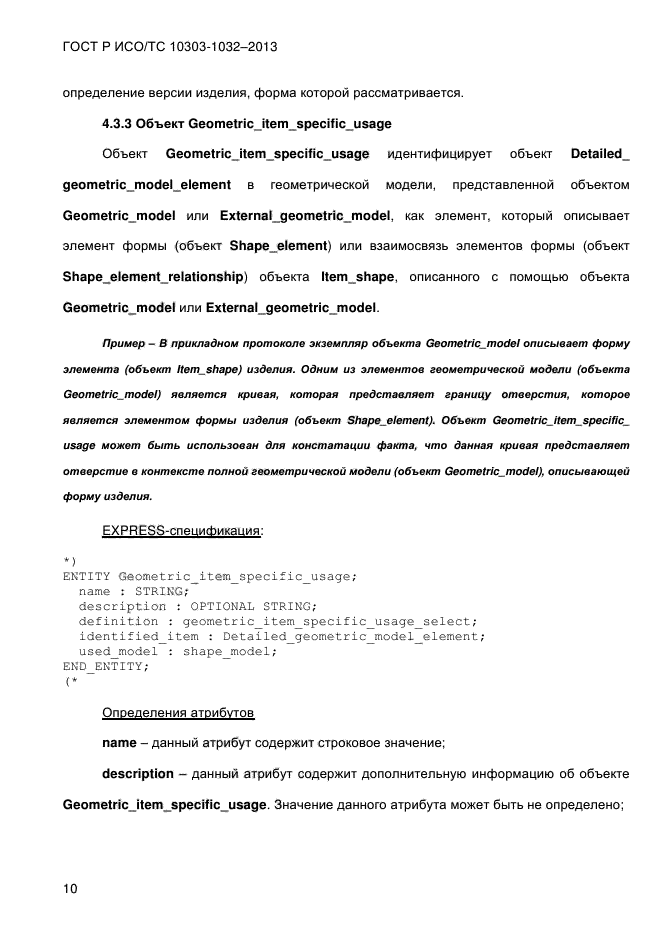 ГОСТ Р ИСО/ТС 10303-1032–2013

определение версии изделия, форма которой рассматривается.

4.3.3 Объект Geometric_item_specific_usage

Объект Geometric_item_specific_usage идентифицирует объект Detailed_geometric_model_element в геометрической модели, представленной объектом Geometric_model или External_geometric_model, как элемент, который описывает элемент формы (объект Shape_element) или взаимосвязь элементов формы (объект Shape_element_relationship) объекта Item_shape, описанного с помощью объекта Geometric_model или External_geometric_model.

Пример – В прикладном протоколе экземпляр объекта Geometric_model описывает форму элемента (объект Item_shape) изделия. Одним из элементов геометрической модели (объекта Geometric_model) является кривая, которая представляет границу отверстия, которое является элементом формы изделия (объект Shape_element). Объект Geometric_item_specific_usage может быть использован для констатации факта, что данная кривая представляет отверстие в контексте полной геометрической модели (объект Geometric_model), описывающей форму изделия.

EXPRESS-спецификация:

*)
ENTITY Geometric_item_specific_usage;
  name : STRING;
  description : OPTIONAL STRING;
  definition : geometric_item_specific_usage_select;
  identified_item : Detailed_geometric_model_element;
  used_model : shape_model;
END_ENTITY;
(*

Определения атрибутов

name – данный атрибут содержит строковое значение;

description – данный атрибут содержит дополнительную информацию об объекте Geometric_item_specific_usage. Значение данного атрибута может быть не определено;

10